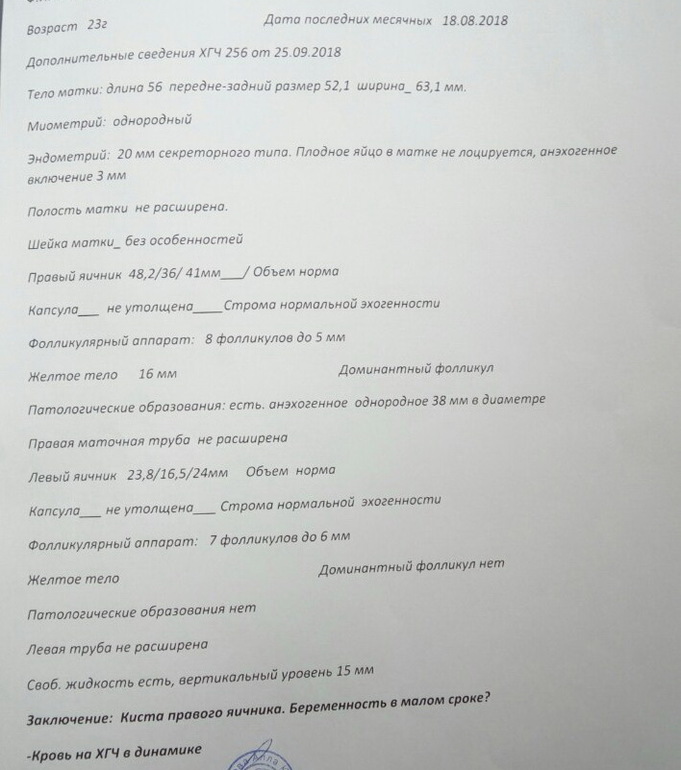 Возраст 23г Дата последних месячных 18.08.2018

Дополнительные сведения ХГЧ 256 от 25.09.2018

Тело матки: длина 56 передне-задний размер 52,1 ширина_ 63,1 мм.

Миометрий: однородный

Эндометрий: 20 мм секреторного типа. Плодное яйцо в матке не лоцируется, анэхогенное включение 3 мм

Полость матки не расширена.

Шейка матки_ без особенностей

Правый яичник 48,2/36/ 41мм___/ Объем норма

Капсула___ не утолщена____Строма нормальной эхогенности

Фолликулярный аппарат: 8 фолликулов до 5 мм

Желтое тело 16 мм Доминантный фолликул

Патологические образования: есть. анэхогенное однородное 38 мм в диаметре

Правая маточная труба не расширена

Левый яичник 23,8/16,5/24мм Объем норма

Капсула___ не утолщена___ Строма нормальной эхогенности

Фолликулярный аппарат: 7 фолликулов до 6 мм

Желтое тело Доминантный фолликул нет

Патологические образования нет

Левая труба не расширена

Своб. жидкость есть, вертикальный уровень 15 мм

Заключение: Киста правого яичника. Беременность в малом сроке?

-Кровь на ХГЧ в динамике